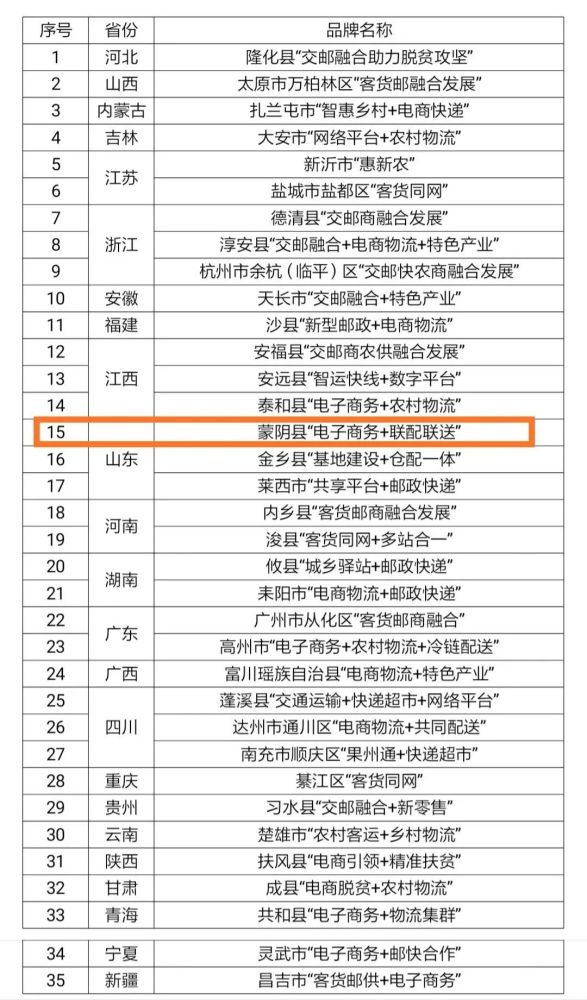 | 序号 | 省份 | 品牌名称 |
|---|---|---|
| 1 | 河北 | 隆化县“交邮融合助力脱贫攻坚” |
| 2 | 山西 | 太原市万柏林区“客货邮融合发展” |
| 3 | 内蒙古 | 扎兰屯市“智惠乡村+电商快递” |
| 4 | 吉林 | 大安市“网络平台+农村物流” |
| 5 | 江苏 | 新沂市“惠新农” |
| 6 | | 盐城市盐都区“客货同网” |
| 7 | 浙江 | 德清县“交邮商融合发展” |
| 8 | | 淳安县“交邮融合+电商物流+特色产业” |
| 9 | | 杭州市余杭（临平）区“交邮快农商融合发展” |
| 10 | 安徽 | 天长市“交邮融合+特色产业” |
| 11 | 福建 | 沙县“新型邮政+电商物流” |
| 12 | 江西 | 安福县“交邮商农供融合发展” |
| 13 | | 安远县“智运快线+数字平台” |
| 14 | | 泰和县“电子商务+农村物流” |
| 15 | 山东 | 蒙阴县“电子商务+联配联送” |
| 16 | | 金乡县“基地建设+仓配一体” |
| 17 | | 莱西市“共享平台+邮政快递” |
| 18 | 河南 | 内乡县“客货邮商融合发展” |
| 19 | | 浚县“客货同网+多站合一” |
| 20 | 湖南 | 攸县“城乡驿站+邮政快递” |
| 21 | | 耒阳市“电商物流+邮政快递” |
| 22 | 广东 | 广州市从化区“客货邮商融合” |
| 23 | | 高州市“电子商务+农村物流+冷链配送” |
| 24 | 广西 | 富川瑶族自治县“电商物流+特色产业” |
| 25 | 四川 | 蓬溪县“交通运输+快递超市+网络平台” |
| 26 | | 达州市通川区“电商物流+共同配送” |
| 27 | | 南充市顺庆区“果州通+快递超市” |
| 28 | 重庆 | 綦江区“客货同网” |
| 29 | 贵州 | 习水县“交邮融合+新零售” |
| 30 | 云南 | 楚雄市“农村客运+乡村物流” |
| 31 | 陕西 | 扶风县“电商引领+精准扶贫” |
| 32 | 甘肃 | 成县“电商脱贫+农村物流” |
| 33 | 青海 | 共和县“电子商务+物流集群” |
| 34 | 宁夏 | 灵武市“电子商务+邮快合作” |
| 35 | 新疆 | 昌吉市“客货邮供+电子商务” |